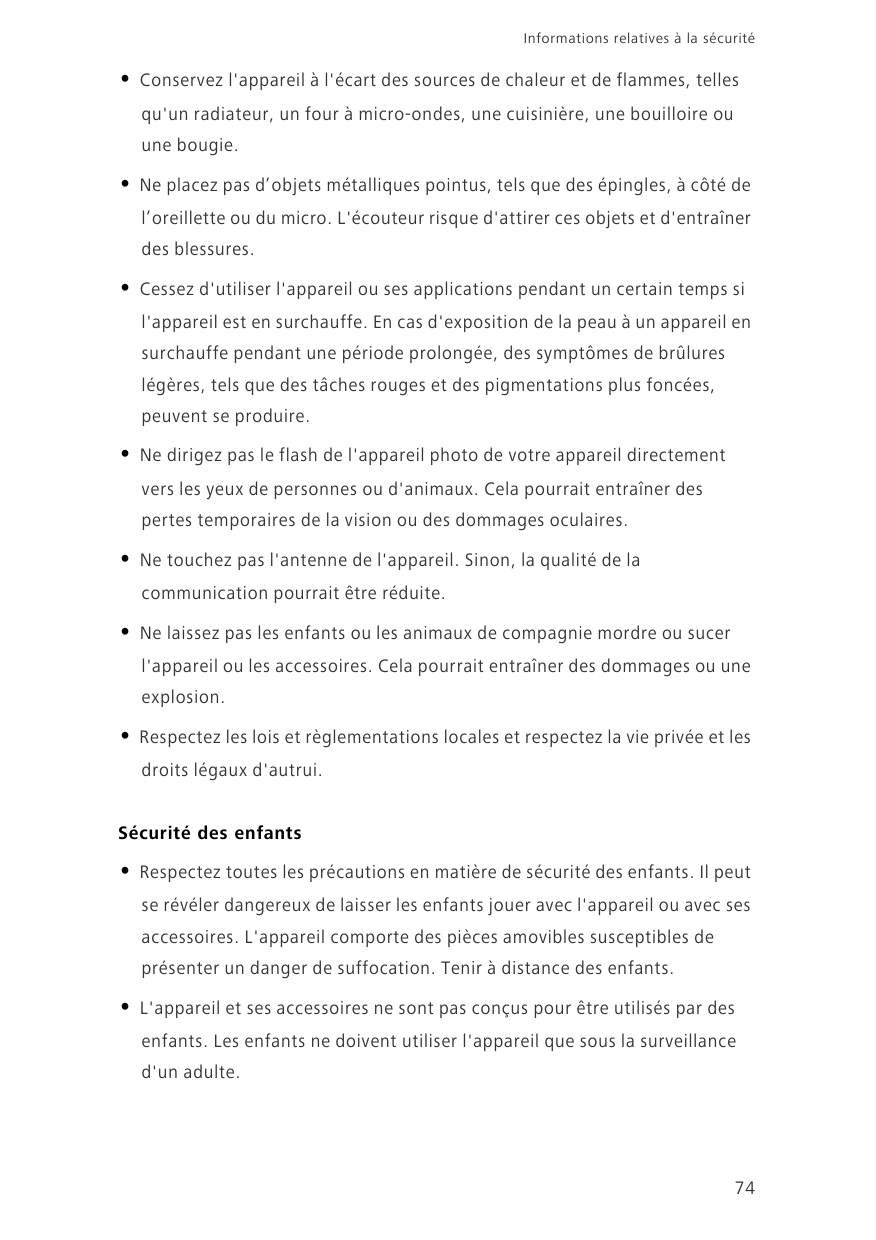 Informations relatives à la sécurité

• Conservez l'appareil à l'écart des sources de chaleur et de flammes, telles qu'un radiateur, un four à micro-ondes, une cuisinière, une bouilloire ou une bougie.

• Ne placez pas d’objets métalliques pointus, tels que des épingles, à côté de l’oreillette ou du micro. L'écouteur risque d'attirer ces objets et d'entraîner des blessures.

• Cessez d'utiliser l'appareil ou ses applications pendant un certain temps si l'appareil est en surchauffe. En cas d'exposition de la peau à un appareil en surchauffe pendant une période prolongée, des symptômes de brûlures légères, tels que des tâches rouges et des pigmentations plus foncées, peuvent se produire.

• Ne dirigez pas le flash de l'appareil photo de votre appareil directement vers les yeux de personnes ou d'animaux. Cela pourrait entraîner des pertes temporaires de la vision ou des dommages oculaires.

• Ne touchez pas l'antenne de l'appareil. Sinon, la qualité de la communication pourrait être réduite.

• Ne laissez pas les enfants ou les animaux de compagnie mordre ou sucer l'appareil ou les accessoires. Cela pourrait entraîner des dommages ou une explosion.

• Respectez les lois et règlementations locales et respectez la vie privée et les droits légaux d'autrui.

Sécurité des enfants

• Respectez toutes les précautions en matière de sécurité des enfants. Il peut se révéler dangereux de laisser les enfants jouer avec l'appareil ou avec ses accessoires. L'appareil comporte des pièces amovibles susceptibles de présenter un danger de suffocation. Tenir à distance des enfants.

• L'appareil et ses accessoires ne sont pas conçus pour être utilisés par des enfants. Les enfants ne doivent utiliser l'appareil que sous la surveillance d'un adulte.

74